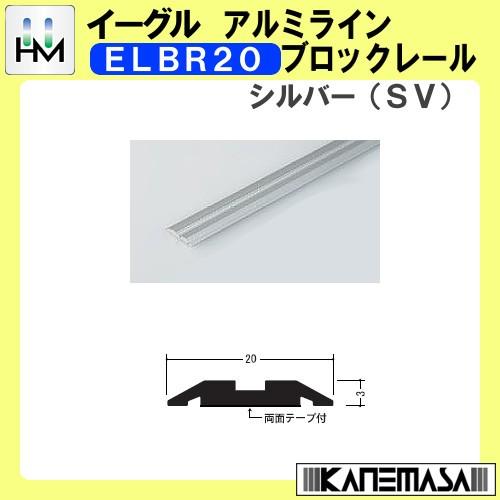 HM

イーグル　アルミライン
ELBR20 ブロックレール
シルバー（SV）

20
3
両面テープ付

KANEMASA